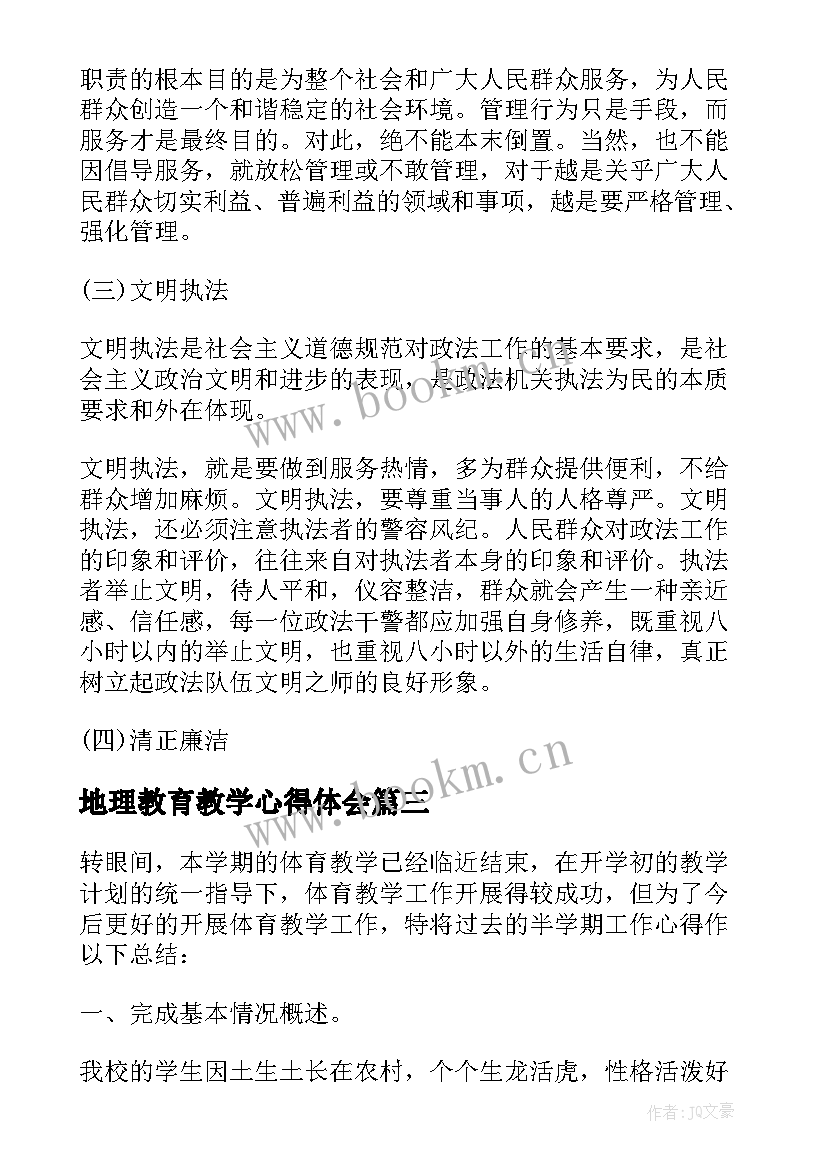 职责的根本目的是为整个社会和广大人民群众服务，为人民群众创造一个和谐稳定的社会环境。管理行为只是手段，而服务才是最终目的。对此，绝不能本末倒置。当然，也不能因倡导服务，就放松管理或不敢管理，对于越是关乎广大人民群众切实利益、普遍利益的领域和事项，越是要严格管理、强化管理。

(三)文明执法

文明执法是社会主义道德规范对政法工作的基本要求，是社会主义政治文明和进步的表现，是政法机关执法为民的本质要求和外在体现。

文明执法，就是要做到服务热情，多为群众提供便利，不给群众增加麻烦。文明执法，要尊重当事人的人格尊严。文明执法，还必须注意执法者的警容风纪。人民群众对政法工作的印象和评价，往往来自对执法者本身的印象和评价。执法者举止文明，待人平和，仪容整洁，群众就会产生一种亲近感、信任感，每一位政法干警都应加强自身修养，既重视八小时以内的举止文明，也重视八小时以外的生活自律，真正树立起政法队伍文明之师的良好形象。

(四)清正廉洁

地理教育教学心得体会篇三

转眼间，本学期的体育教学已经临近结束，在开学初的教学计划的统一指导下，体育教学工作开展得较成功，但为了今后更好的开展体育教学工作，特将过去的半学期工作心得作以下总结：

一、完成基本情况概述。

我校的学生因土生土长在农村，个个生龙活虎，性格活泼好

www.bookm.cn

www.bookm.cn

作者：JQ文豪